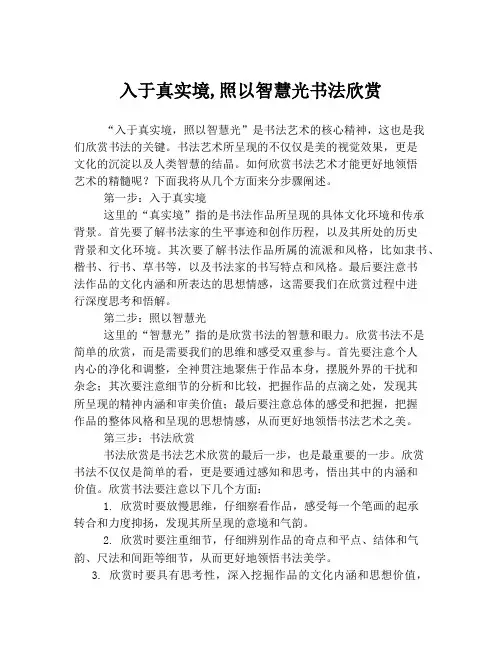 入于真实境,照以智慧光书法欣赏

“入于真实境，照以智慧光”是书法艺术的核心精神，这也是我们欣赏书法的关键。书法艺术所呈现的不仅仅是美的视觉效果，更是文化的沉淀以及人类智慧的结晶。如何欣赏书法艺术才能更好地领悟艺术的精髓呢？下面我将从几个方面来分步骤阐述。

第一步：入于真实境

这里的“真实境”指的是书法作品所呈现的具体文化环境和传承背景。首先要了解书法家的生平事迹和创作历程，以及其所处的历史背景和文化环境。其次要了解书法作品所属的流派和风格，比如隶书、楷书、行书、草书等，以及书法家的书写特点和风格。最后要注意书法作品的文化内涵和所表达的思想情感，这需要我们在欣赏过程中进行深度思考和悟解。

第二步：照以智慧光

这里的“智慧光”指的是欣赏书法的智慧和眼力。欣赏书法不是简单的欣赏，而是需要我们的思维和感受双重参与。首先要注意个人内心的净化和调整，全神贯注地聚焦于作品本身，摆脱外界的干扰和杂念；其次要注意细节的分析和比较，把握作品的点滴之处，发现其所呈现的精神内涵和审美价值；最后要注意总体的感受和把握，把握作品的整体风格和呈现的思想情感，从而更好地领悟书法艺术之美。

第三步：书法欣赏

书法欣赏是书法艺术欣赏的最后一步，也是最重要的一步。欣赏书法不仅仅是简单的看，更是要通过感知和思考，悟出其中的内涵和价值。欣赏书法要注意以下几个方面：

1. 欣赏时要放慢思维，仔细察看作品，感受每一个笔画的起承转合和力度抑扬，发现其所呈现的意境和气韵。

2. 欣赏时要注重细节，仔细辨别作品的奇点和平点、结体和气韵、尺法和间距等细节，从而更好地领悟书法美学。

3. 欣赏时要具有思考性，深入挖掘作品的文化内涵和思想价值，